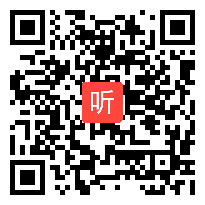 听